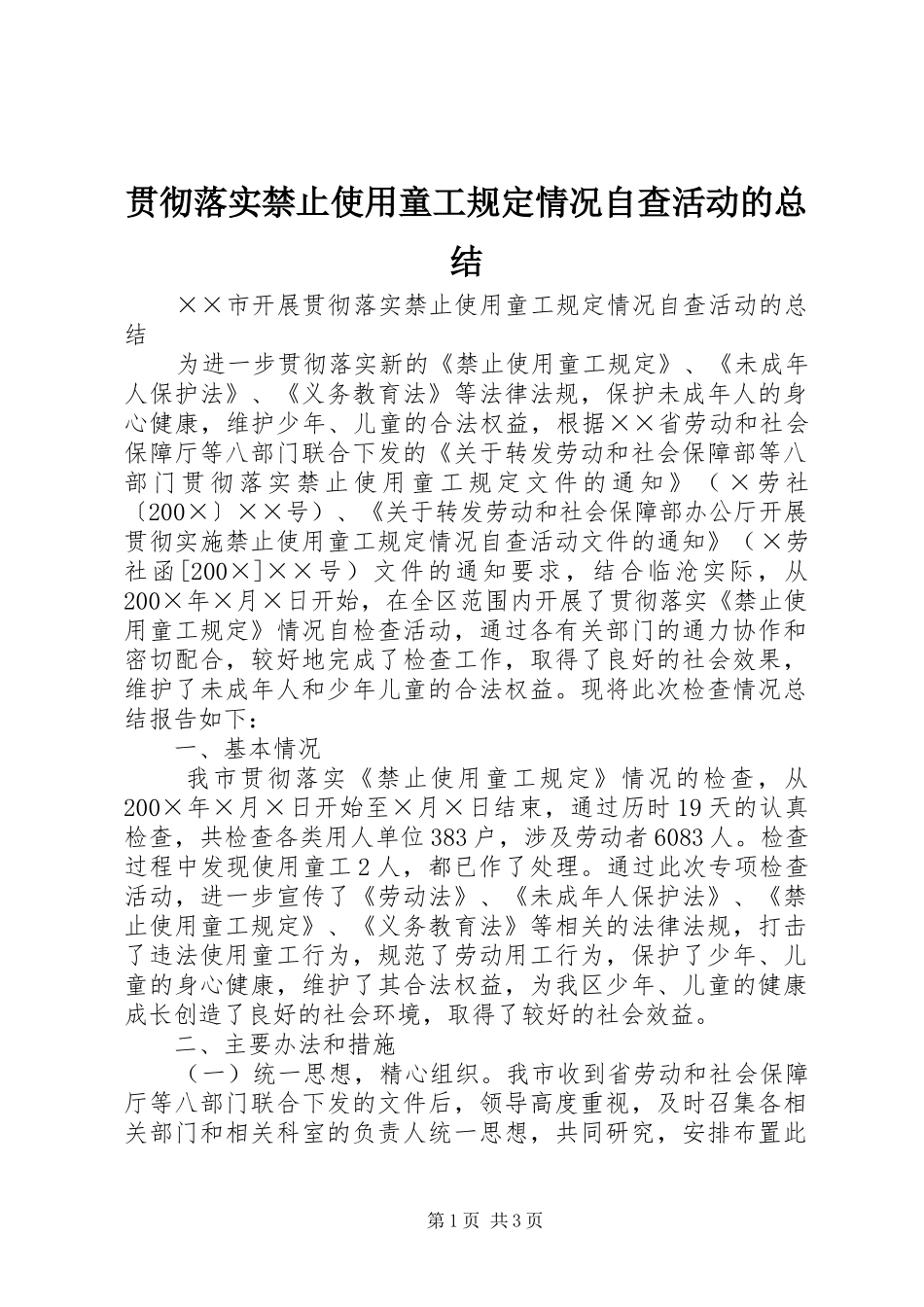 贯彻落实禁止使用童工规定情况自查活动的总结

××市开展贯彻落实禁止使用童工规定情况自查活动的总结

为进一步贯彻落实新的《禁止使用童工规定》、《未成年人保护法》、《义务教育法》等法律法规，保护未成年人的身心健康，维护少年、儿童的合法权益，根据××省劳动和社会保障厅等八部门联合下发的《关于转发劳动和社会保障部等八部门贯彻落实禁止使用童工规定文件的通知》（×劳社〔200×〕××号）、《关于转发劳动和社会保障部办公厅开展贯彻实施禁止使用童工规定情况自查活动文件的通知》（×劳社函[200×]××号）文件的通知要求，结合临沧实际，从200×年×月×日开始，在全区范围内开展了贯彻落实《禁止使用童工规定》情况自检查活动，通过各有关部门的通力协作和密切配合，较好地完成了检查工作，取得了良好的社会效果，维护了未成年人和少年儿童的合法权益。现将此次检查情况总结报告如下：

一、基本情况

我市贯彻落实《禁止使用童工规定》情况的检查，从200×年×月×日开始至×月×日结束，通过历时19天的认真检查，共检查各类用人单位383户，涉及劳动者6083人。检查过程中发现使用童工2人，都已作了处理。通过此次专项检查活动，进一步宣传了《劳动法》、《未成年人保护法》、《禁止使用童工规定》、《义务教育法》等相关的法律法规，打击了违法使用童工行为，规范了劳动用工行为，保护了少年、儿童的身心健康，维护了其合法权益，为我区少年、儿童的健康成长创造了良好的社会环境，取得了较好的社会效益。

二、主要办法和措施

（一）统一思想，精心组织。我市收到省劳动和社会保障厅等八部门联合下发的文件后，领导高度重视，及时召集各相关部门和相关科室的负责人统一思想，共同研究，安排布置此

第1页 共3页